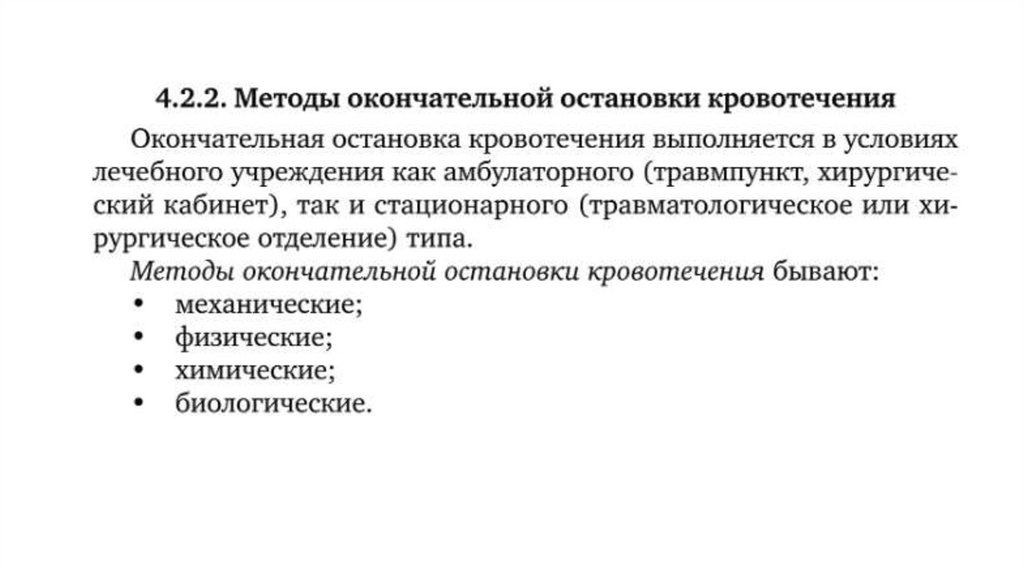 4.2.2. Методы окончательной остановки кровотечения

Окончательная остановка кровотечения выполняется в условиях лечебного учреждения как амбулаторного (травмпункт, хирургический кабинет), так и стационарного (травматологическое или хирургическое отделение) типа.

Методы окончательной остановки кровотечения бывают:
• механические;
• физические;
• химические;
• биологические.